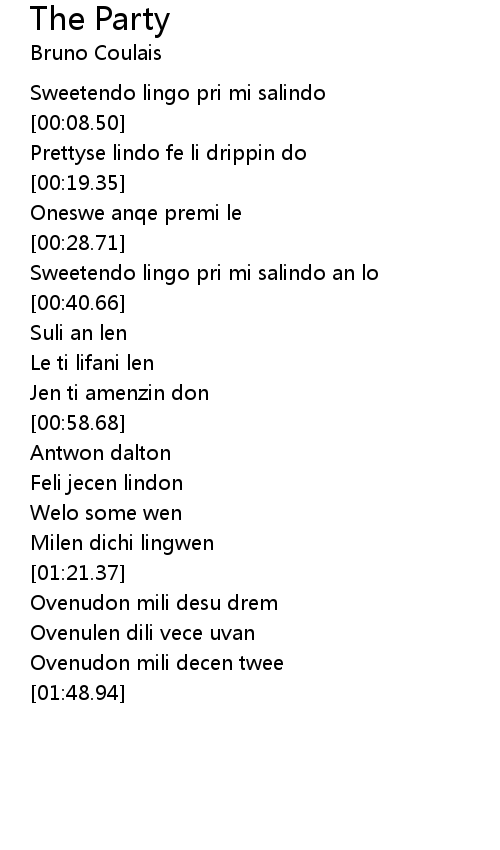 The Party
Bruno Coulais

Sweetendo lingo pri mi salindo
[00:08.50]
Prettyse lindo fe li drippin do
[00:19.35]
Oneswe anqe premi le
[00:28.71]
Sweetendo lingo pri mi salindo an lo
[00:40.66]
Suli an len
Le ti lifani len
Jen ti amenzin don
[00:58.68]
Antwon dalton
Feli jecen lindon
Welo some wen
Milen dichi lingwen
[01:21.37]
Ovenudon mili desu drem
Ovenulen dili vece uvan
Ovenudon mili decen twee
[01:48.94]